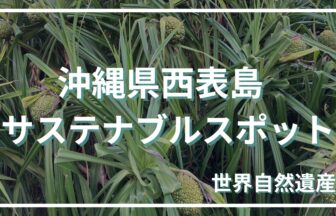 沖縄県西表島
サステナブルスポット

世界自然遺産